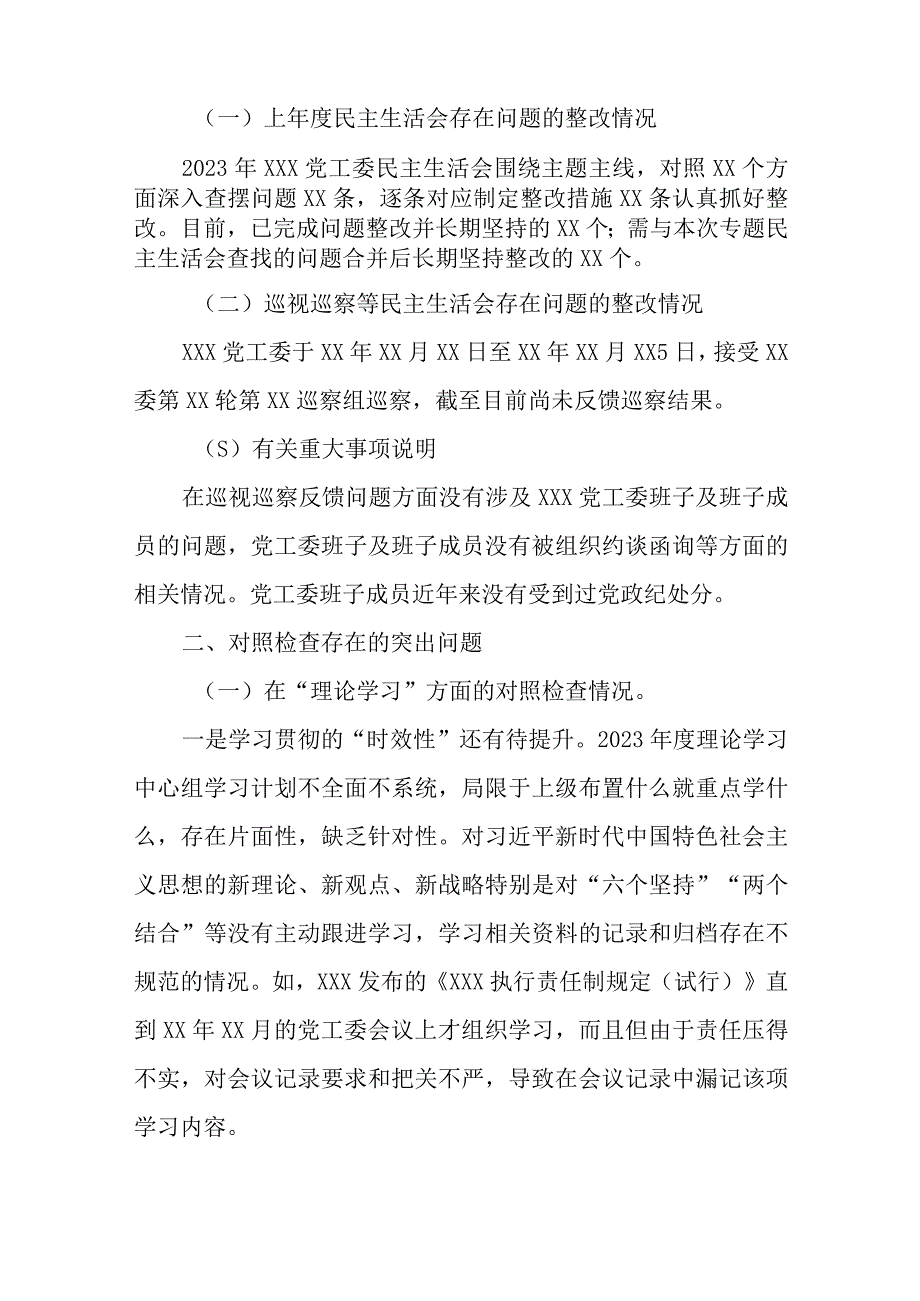 （一）上年度民主生活会存在问题的整改情况

2023年XXX党工委民主生活会围绕主题主线，对照XX个方面深入查摆问题XX条，逐条对应制定整改措施XX条认真抓好整改。目前，已完成问题整改并长期坚持的XX个；需与本次专题民主生活会查找的问题合并后长期坚持整改的XX个。

（二）巡视巡察等民主生活会存在问题的整改情况

XXX党工委于XX年XX月XX日至XX年XX月XX5日，接受XX委第XX轮第XX巡察组巡察，截至目前尚未反馈巡察结果。

（S）有关重大事项说明

在巡视巡察反馈问题方面没有涉及XXX党工委班子及班子成员的问题，党工委班子及班子成员没有被组织约谈函询等方面的相关情况。党工委班子成员近年来没有受到过党政纪处分。

二、对照检查存在的突出问题

（一）在“理论学习”方面的对照检查情况。

一是学习贯彻的“时效性”还有待提升。2023年度理论学习中心组学习计划不全面不系统，局限于上级布置什么就重点学什么，存在片面性，缺乏针对性。对习近平新时代中国特色社会主义思想的新理论、新观点、新战略特别是对“六个坚持”“两个结合”等没有主动跟进学习，学习相关资料的记录和归档存在不规范的情况。如，XXX发布的《XXX执行责任制规定（试行）》直到XX年XX月的党工委会议上才组织学习，而且但由于责任压得不实，对会议记录要求和把关不严，导致在会议记录中漏记该项学习内容。